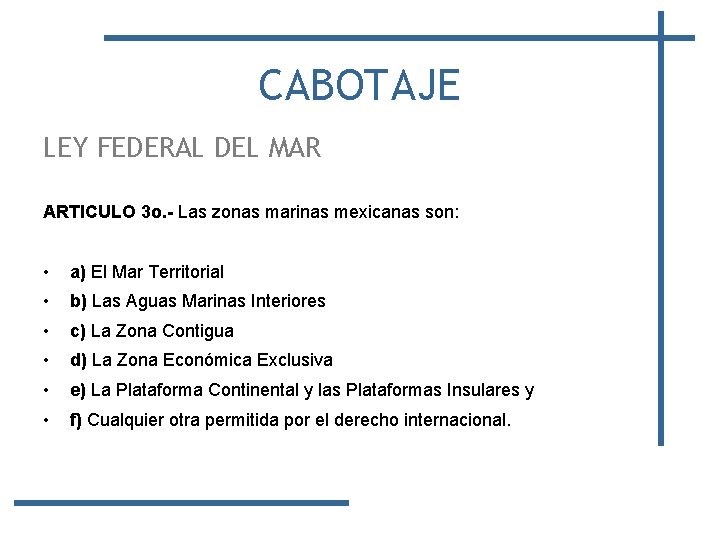 CABOTAJE

LEY FEDERAL DEL MAR

ARTICULO 3o.- Las zonas marinas mexicanas son:

• a) El Mar Territorial
• b) Las Aguas Marinas Interiores
• c) La Zona Contigua
• d) La Zona Económica Exclusiva
• e) La Plataforma Continental y las Plataformas Insulares y
• f) Cualquier otra permitida por el derecho internacional.